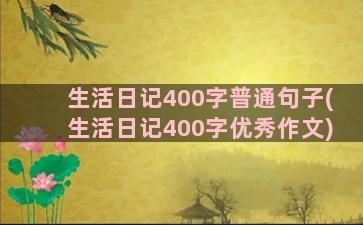 生活日记400字普通句子(生活日记400字优秀作文)